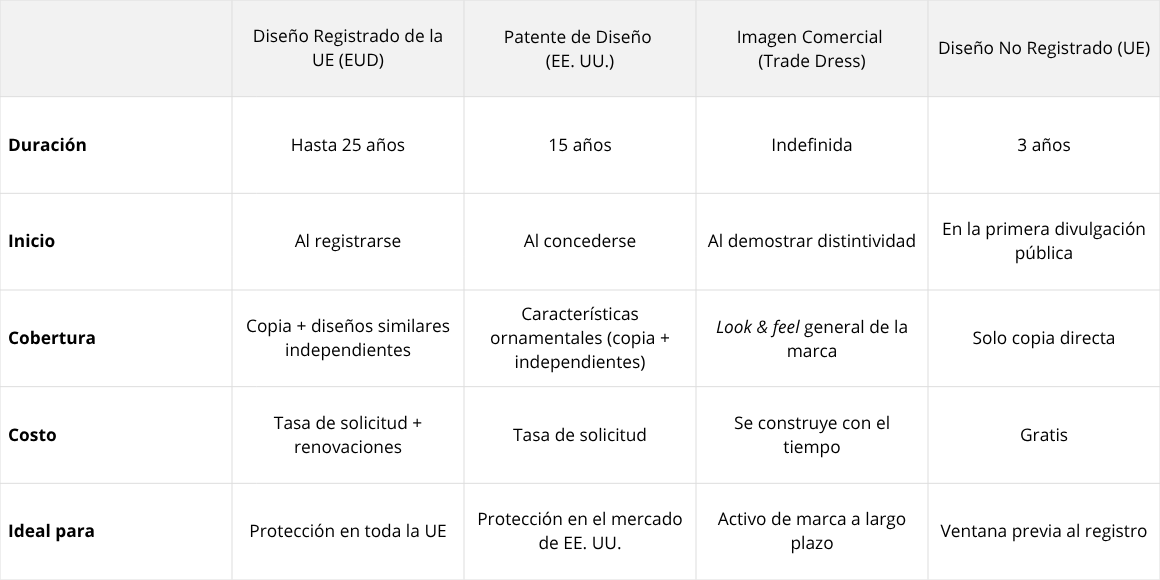 |  | Diseño Registrado de la UE (EUD) | Patente de Diseño (EE. UU.) | Imagen Comercial (Trade Dress) | Diseño No Registrado (UE) |
|---|---|---|---|---|
| Duración | Hasta 25 años | 15 años | Indefinida | 3 años |
| Inicio | Al registrarse | Al concederse | Al demostrar distintividad | En la primera divulgación pública |
| Cobertura | Copia + diseños similares independientes | Características ornamentales (copia + independientes) | Look & feel general de la marca | Solo copia directa |
| Costo | Tasa de solicitud + renovaciones | Tasa de solicitud | Se construye con el tiempo | Gratis |
| Ideal para | Protección en toda la UE | Protección en el mercado de EE. UU. | Activo de marca a largo plazo | Ventana previa al registro |